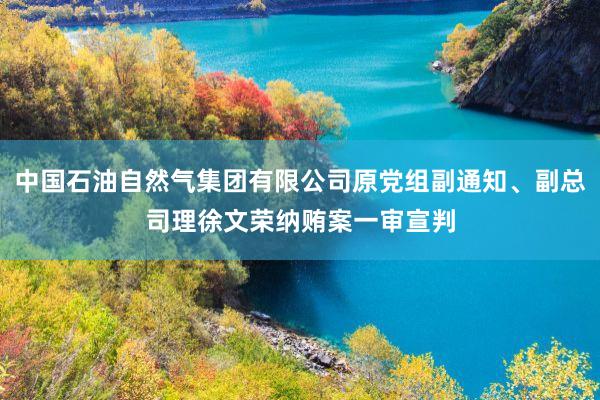 中国石油自然气集团有限公司原党组副通知、副总司理徐文荣纳贿案一审宣判